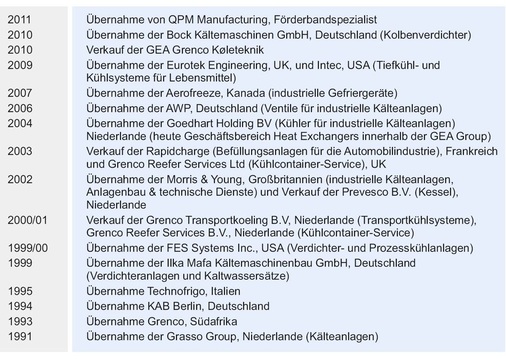 | | |
|---|---|
| 2011 | Übernahme von QPM Manufacturing, Förderbandspezialist |
| 2010 | Übernahme der Bock Kältemaschinen GmbH, Deutschland (Kolbenverdichter) |
| 2010 | Verkauf der GEA Grenco Køleteknik |
| 2009 | Übernahme der Eurotek Engineering, UK, und Intec, USA (Tiefkühl- und Kühlsysteme für Lebensmittel) |
| 2007 | Übernahme der Aerofreeze, Kanada (industrielle Gefriergeräte) |
| 2006 | Übernahme der AWP, Deutschland (Ventile für industrielle Kälteanlagen) |
| 2004 | Übernahme der Goedhart Holding BV (Kühler für industrielle Kälteanlagen) Niederlande (heute Geschäftsbereich Heat Exchangers innerhalb der GEA Group) |
| 2003 | Verkauf der Rapidcharge (Befüllungsanlagen für die Automobilindustrie), Frankreich und Grenco Reefer Services Ltd (Kühlcontainer-Service), UK |
| 2002 | Übernahme der Morris & Young, Großbritannien (industrielle Kälteanlagen, Anlagenbau & technische Dienste) und Verkauf der Prevesco B.V. (Kessel), Niederlande |
| 2000/01 | Verkauf der Grenco Transportkoeling B.V, Niederlande (Transportkühlsysteme), Grenco Reefer Services B.V., Niederlande (Kühlcontainer-Service) |
| 1999/00 | Übernahme der FES Systems Inc., USA (Verdichter- und Prozesskühlanlagen) |
| 1999 | Übernahme der Ilka Mafa Kältemaschinenbau GmbH, Deutschland (Verdichteranlagen und Kaltwassersätze) |
| 1995 | Übernahme Technofrigo, Italien |
| 1994 | Übernahme KAB Berlin, Deutschland |
| 1993 | Übernahme Grenco, Südafrika |
| 1991 | Übernahme der Grasso Group, Niederlande (Kälteanlagen) |